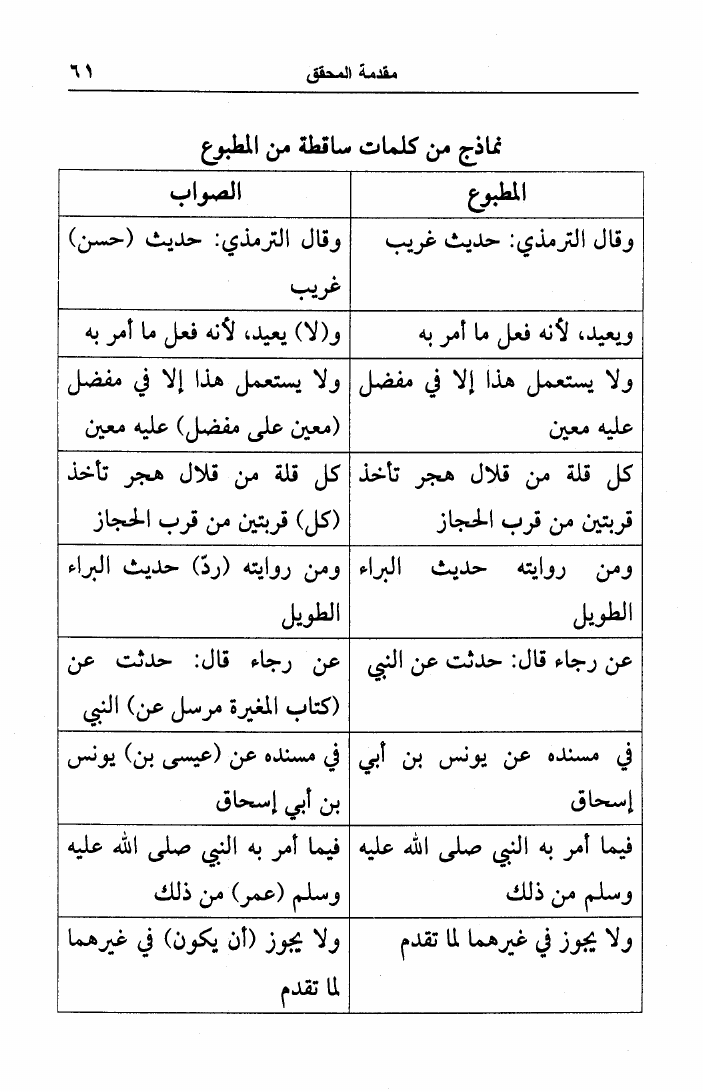 مقدمة المحقق ٦١

نماذج من كلمات ساقطة من المطبوع

| المطبوع | الصواب |
|---|---|
| وقال الترمذي: حديث غريب | وقال الترمذي: حديث (حسن) غريب |
| ويعيد، لأنه فعل ما أمر به | و(لا) يعيد، لأنه فعل ما أمر به |
| ولا يستعمل هذا إلا في مفضل عليه معين | ولا يستعمل هذا إلا في مفضل (معين على مفضل) عليه معين |
| كل قلة من قلال هجر تأخذ قربتين من قرب الحجاز | كل قلة من قلال هجر تأخذ (كل) قربتين من قرب الحجاز |
| ومن روايته حديث البراء الطويل | ومن روايته (ردّ) حديث البراء الطويل |
| عن رجاء قال: حدثت عن النبي | عن رجاء قال: حدثت عن (كتاب المغيرة مرسل عن) النبي |
| في مسنده عن يونس بن أبي إسحاق | في مسنده عن (عيسى بن) يونس بن أبي إسحاق |
| فيما أمر به النبي صلى الله عليه وسلم من ذلك | فيما أمر به النبي صلى الله عليه وسلم (عمر) من ذلك |
| ولا يجوز في غيرهما لما تقدم | ولا يجوز (أن يكون) في غيرهما لما تقدم |